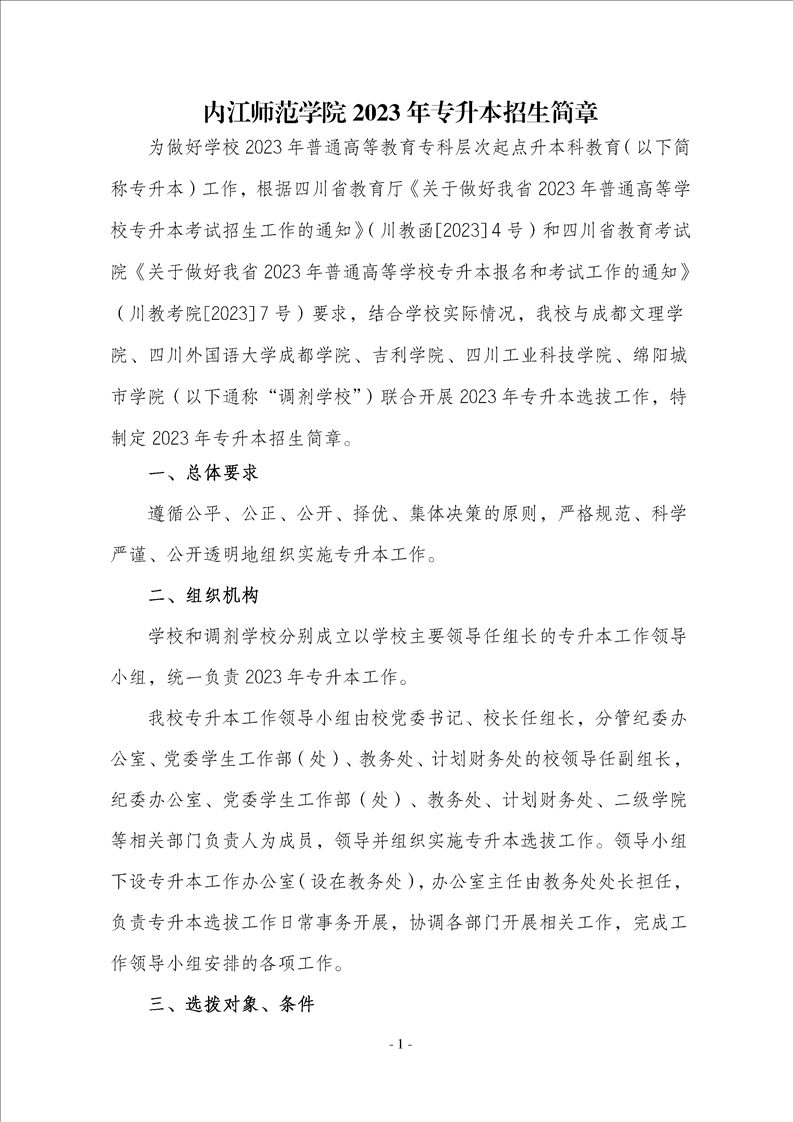 内江师范学院 2023 年专升本招生简章

为做好学校 2023 年普通高等教育专科层次起点升本科教育（以下简称专升本）工作，根据四川省教育厅《关于做好我省 2023 年普通高等学校专升本考试招生工作的通知》（川教函[2023]4 号）和四川省教育考试院《关于做好我省 2023 年普通高等学校专升本报名和考试工作的通知》（川教考院[2023]7 号）要求，结合学校实际情况，我校与成都文理学院、四川外国语大学成都学院、吉利学院、四川工业科技学院、绵阳城市学院（以下通称“调剂学校”）联合开展 2023 年专升本选拔工作，特制定 2023 年专升本招生简章。

一、总体要求

遵循公平、公正、公开、择优、集体决策的原则，严格规范、科学严谨、公开透明地组织实施专升本工作。

二、组织机构

学校和调剂学校分别成立以学校主要领导任组长的专升本工作领导小组，统一负责 2023 年专升本工作。

我校专升本工作领导小组由校党委书记、校长任组长，分管纪委办公室、党委学生工作部（处）、教务处、计划财务处的校领导任副组长，纪委办公室、党委学生工作部（处）、教务处、计划财务处、二级学院等相关部门负责人为成员，领导并组织实施专升本选拔工作。领导小组下设专升本工作办公室（设在教务处），办公室主任由教务处处长担任，负责专升本选拔工作日常事务开展，协调各部门开展相关工作，完成工作领导小组安排的各项工作。

三、选拔对象、条件

- 1 -